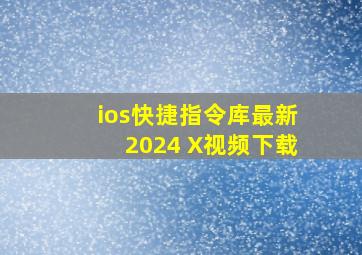 ios快捷指令库最新
2024 X视频下载